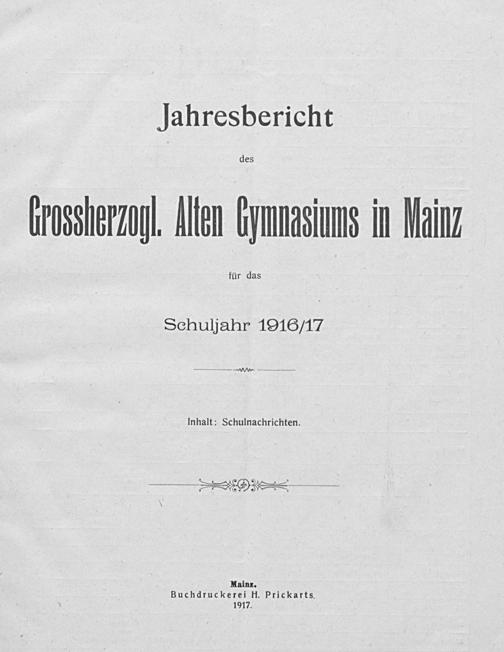 Jahresbericht

des

Grossherzogl. Alten Gymnasiums in Mainz

für das

Schuljahr 1916/17

Inhalt: Schulnachrichten.

Mainz.
Buchdruckerei H. Prickarts.
1917.